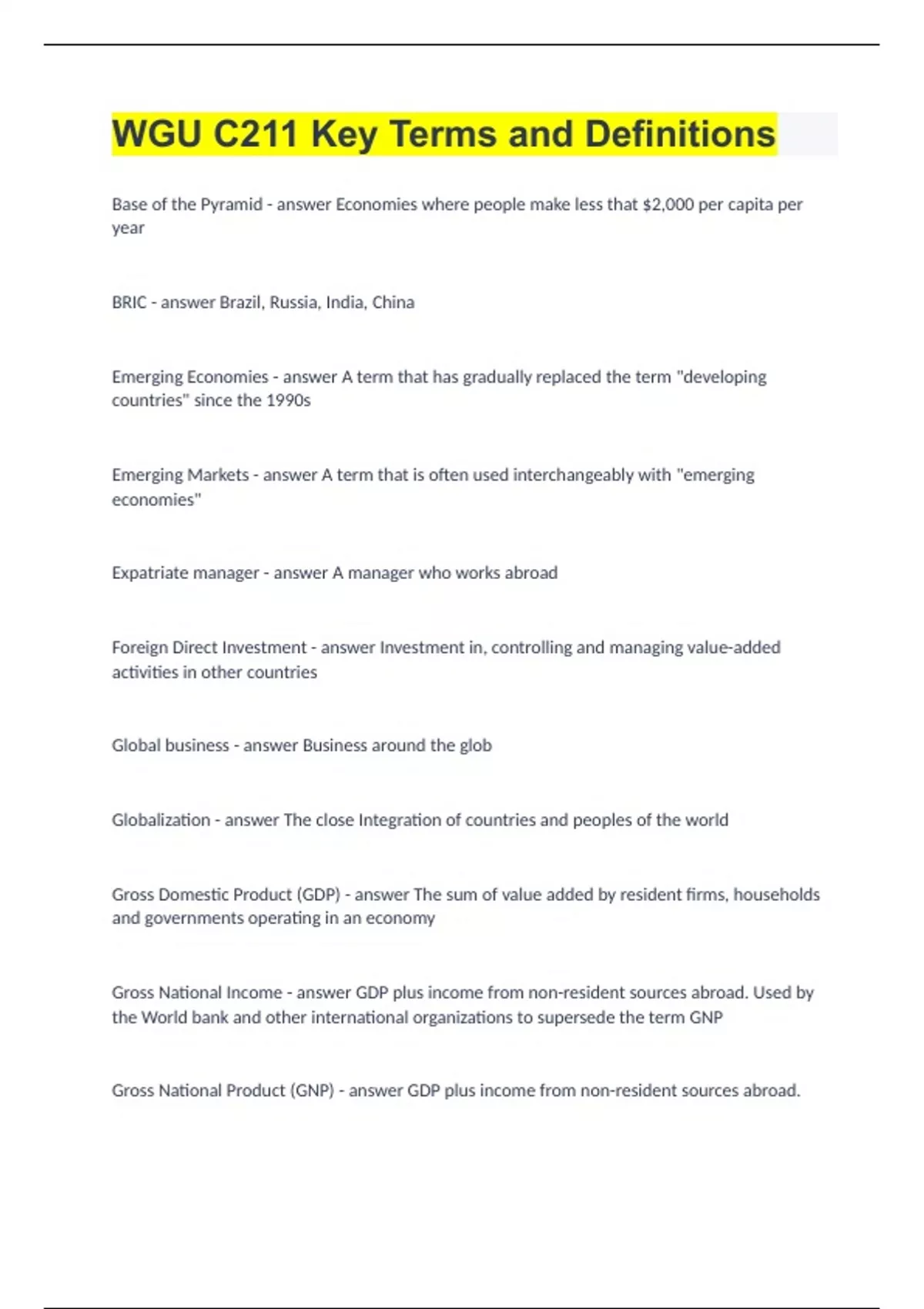 WGU C211 Key Terms and Definitions

Base of the Pyramid - answer Economies where people make less that $2,000 per capita per year

BRIC - answer Brazil, Russia, India, China

Emerging Economies - answer A term that has gradually replaced the term "developing countries" since the 1990s

Emerging Markets - answer A term that is often used interchangeably with "emerging economies"

Expatriate manager - answer A manager who works abroad

Foreign Direct Investment - answer Investment in, controlling and managing value-added activities in other countries

Global business - answer Business around the glob

Globalization - answer The close Integration of countries and peoples of the world

Gross Domestic Product (GDP) - answer The sum of value added by resident firms, households and governments operating in an economy

Gross National Income - answer GDP plus income from non-resident sources abroad. Used by the World bank and other international organizations to supersede the term GNP

Gross National Product (GNP) - answer GDP plus income from non-resident sources abroad.